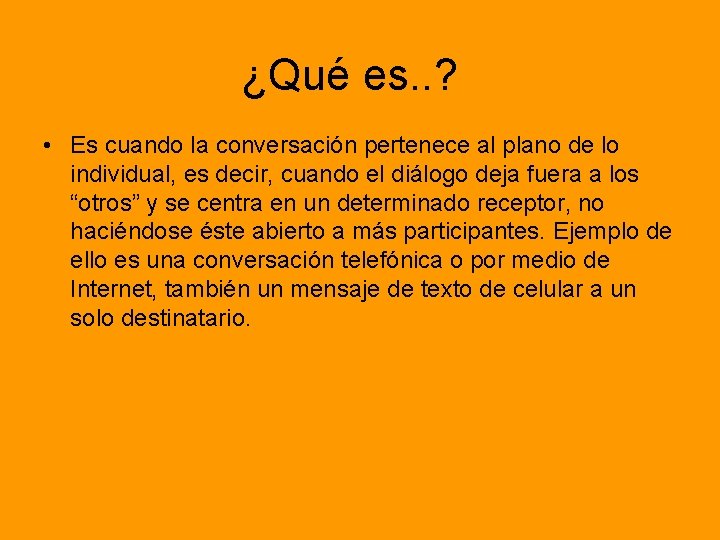 ¿Qué es..?

• Es cuando la conversación pertenece al plano de lo individual, es decir, cuando el diálogo deja fuera a los “otros” y se centra en un determinado receptor, no haciéndose éste abierto a más participantes. Ejemplo de ello es una conversación telefónica o por medio de Internet, también un mensaje de texto de celular a un solo destinatario.